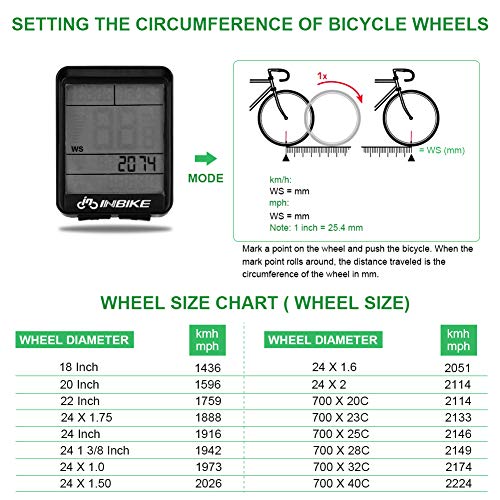 SETTING THE CIRCUMFERENCE OF BICYCLE WHEELS

WS
2074
INBIKE

MODE

1x

= WS (mm)

km/h:
WS = mm
mph:
WS = mm
Note: 1 inch = 25.4 mm

Mark a point on the wheel and push the bicycle. When the mark point rolls around, the distance traveled is the circumference of the wheel in mm.

WHEEL SIZE CHART ( WHEEL SIZE)

| WHEEL DIAMETER | kmh mph |
|---|---|
| 18 Inch | 1436 |
| 20 Inch | 1596 |
| 22 Inch | 1759 |
| 24 X 1.75 | 1888 |
| 24 Inch | 1916 |
| 24 1 3/8 Inch | 1942 |
| 24 X 1.0 | 1973 |
| 24 X 1.50 | 2026 |

| WHEEL DIAMETER | kmh mph |
|---|---|
| 24 X 1.6 | 2051 |
| 24 X 2 | 2114 |
| 700 X 20C | 2114 |
| 700 X 23C | 2133 |
| 700 X 25C | 2146 |
| 700 X 28C | 2149 |
| 700 X 32C | 2174 |
| 700 X 40C | 2224 |